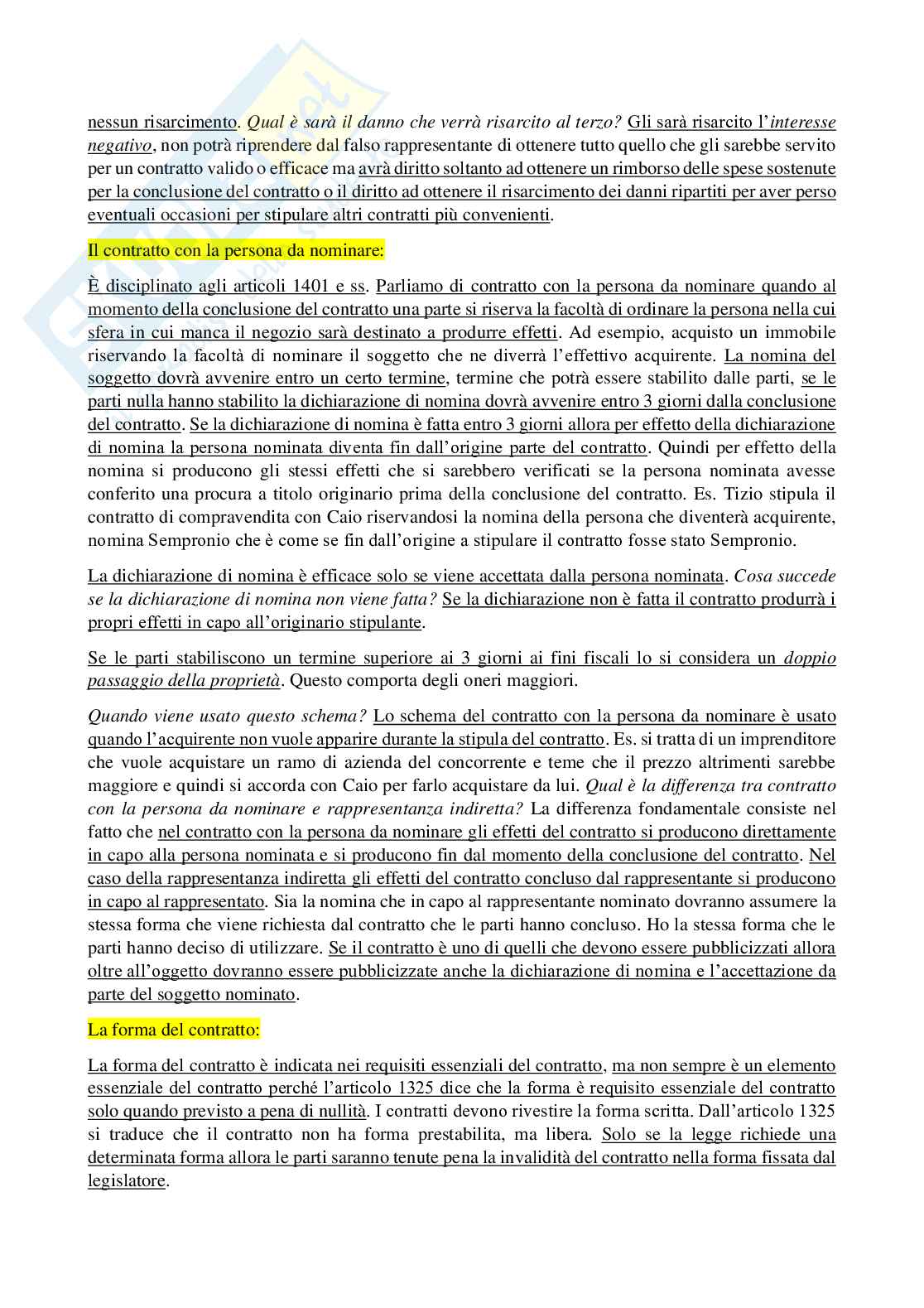 nessun risarcimento. Qual è sarà il danno che verrà risarcito al terzo? Gli sarà risarcito l'interesse negativo, non potrà riprendere dal falso rappresentante di ottenere tutto quello che gli sarebbe servito per un contratto valido o efficace ma avrà diritto soltanto ad ottenere un rimborso delle spese sostenute per la conclusione del contratto o il diritto ad ottenere il risarcimento dei danni ripartiti per aver perso eventuali occasioni per stipulare altri contratti più convenienti.

Il contratto con la persona da nominare:

È disciplinato agli articoli 1401 e ss. Parliamo di contratto con la persona da nominare quando al momento della conclusione del contratto una parte si riserva la facoltà di ordinare la persona nella cui sfera in cui manca il negozio sarà destinato a produrre effetti. Ad esempio, acquisto un immobile riservando la facoltà di nominare il soggetto che ne diverrà l'effettivo acquirente. La nomina del soggetto dovrà avvenire entro un certo termine, termine che potrà essere stabilito dalle parti, se le parti nulla hanno stabilito la dichiarazione di nomina dovrà avvenire entro 3 giorni dalla conclusione del contratto. Se la dichiarazione di nomina è fatta entro 3 giorni allora per effetto della dichiarazione di nomina la persona nominata diventa fin dall'origine parte del contratto. Quindi per effetto della nomina si producono gli stessi effetti che si sarebbero verificati se la persona nominata avesse conferito una procura a titolo originario prima della conclusione del contratto. Es. Tizio stipula il contratto di compravendita con Caio riservandosi la nomina della persona che diventerà acquirente, nomina Sempronio che è come se fin dall'origine a stipulare il contratto fosse stato Sempronio.

La dichiarazione di nomina è efficace solo se viene accettata dalla persona nominata. Cosa succede se la dichiarazione di nomina non viene fatta? Se la dichiarazione non è fatta il contratto produrrà i propri effetti in capo all'originario stipulante.

Se le parti stabiliscono un termine superiore ai 3 giorni ai fini fiscali lo si considera un doppio passaggio della proprietà. Questo comporta degli oneri maggiori.

Quando viene usato questo schema? Lo schema del contratto con la persona da nominare è usato quando l'acquirente non vuole apparire durante la stipula del contratto. Es. si tratta di un imprenditore che vuole acquistare un ramo di azienda del concorrente e teme che il prezzo altrimenti sarebbe maggiore e quindi si accorda con Caio per farlo acquistare da lui. Qual è la differenza tra contratto con la persona da nominare e rappresentanza indiretta? La differenza fondamentale consiste nel fatto che nel contratto con la persona da nominare gli effetti del contratto si producono direttamente in capo alla persona nominata e si producono fin dal momento della conclusione del contratto. Nel caso della rappresentanza indiretta gli effetti del contratto concluso dal rappresentante si producono in capo al rappresentato. Sia la nomina che in capo al rappresentante nominato dovranno assumere la stessa forma che viene richiesta dal contratto che le parti hanno concluso. Ho la stessa forma che le parti hanno deciso di utilizzare. Se il contratto è uno di quelli che devono essere pubblicizzati allora oltre all'oggetto dovranno essere pubblicizzate anche la dichiarazione di nomina e l'accettazione da parte del soggetto nominato.

La forma del contratto:

La forma del contratto è indicata nei requisiti essenziali del contratto, ma non sempre è un elemento essenziale del contratto perché l'articolo 1325 dice che la forma è requisito essenziale del contratto solo quando previsto a pena di nullità. I contratti devono rivestire la forma scritta. Dall'articolo 1325 si traduce che il contratto non ha forma prestabilita, ma libera. Solo se la legge richiede una determinata forma allora le parti saranno tenute pena la invalidità del contratto nella forma fissata dal legislatore.